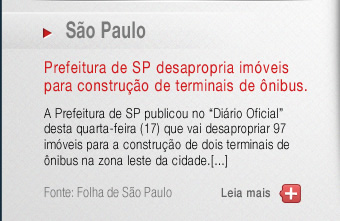 São Paulo

Prefeitura de SP desapropria imóveis para construção de terminais de ônibus.

A Prefeitura de SP publicou no "Diário Oficial" desta quarta-feira (17) que vai desapropriar 97 imóveis para a construção de dois terminais de ônibus na zona leste da cidade.[...]

Fonte: Folha de São Paulo

Leia mais